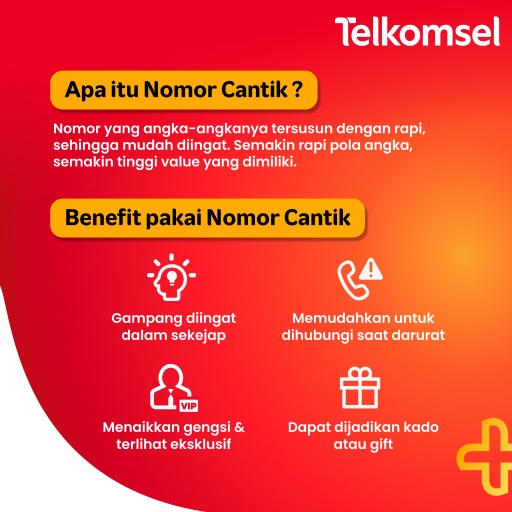 Telkomsel

Apa itu Nomor Cantik ?

Nomor yang angka-angkanya tersusun dengan rapi, sehingga mudah diingat. Semakin rapi pola angka, semakin tinggi value yang dimiliki.

Benefit pakai Nomor Cantik

Gampang diingat dalam sekejap

Memudahkan untuk dihubungi saat darurat

VIP

Menaikkan gengsi & terlihat eksklusif

Dapat dijadikan kado atau gift